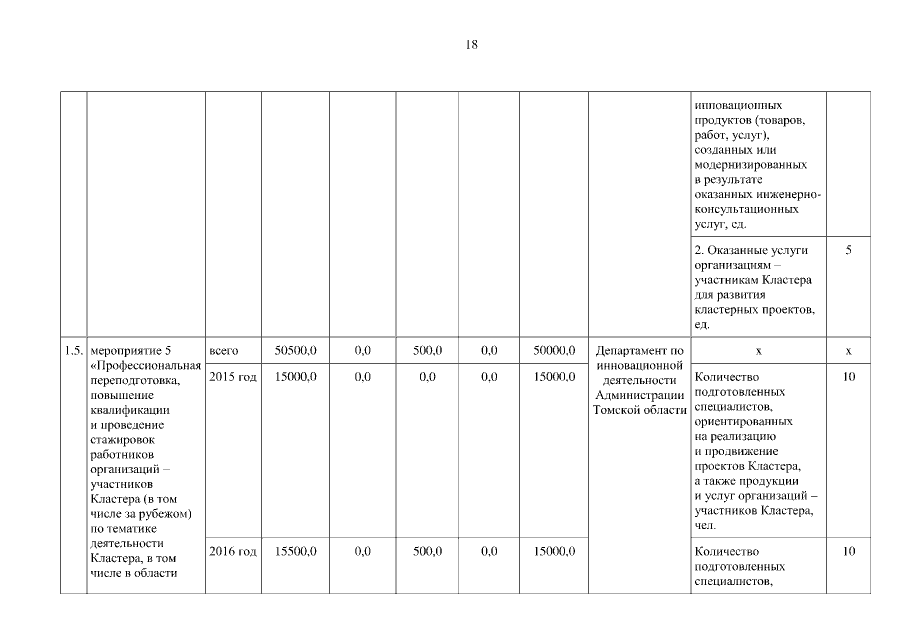 18

| | | | | | | | | | | |
|---|---|---|---|---|---|---|---|---|---|---|
| | | | | | | | | | инновационных продуктов (товаров, работ, услуг), созданных или модернизированных в результате оказанных инженерно-консультационных услуг, ед. | |
| | | | | | | | | | 2. Оказанные услуги организациям – участникам Кластера для развития кластерных проектов, ед. | 5 |
| 1.5. | мероприятие 5 «Профессиональная переподготовка, повышение квалификации и проведение стажировок работников организаций – участников Кластера (в том числе за рубежом) по тематике деятельности Кластера, в том числе в области | всего | 50500,0 | 0,0 | 500,0 | 0,0 | 50000,0 | Департамент по инновационной деятельности Администрации Томской области | x | x |
| | | 2015 год | 15000,0 | 0,0 | 0,0 | 0,0 | 15000,0 | | Количество подготовленных специалистов, ориентированных на реализацию и продвижение проектов Кластера, а также продукции и услуг организаций – участников Кластера, чел. | 10 |
| | | 2016 год | 15500,0 | 0,0 | 500,0 | 0,0 | 15000,0 | | Количество подготовленных специалистов, | 10 |